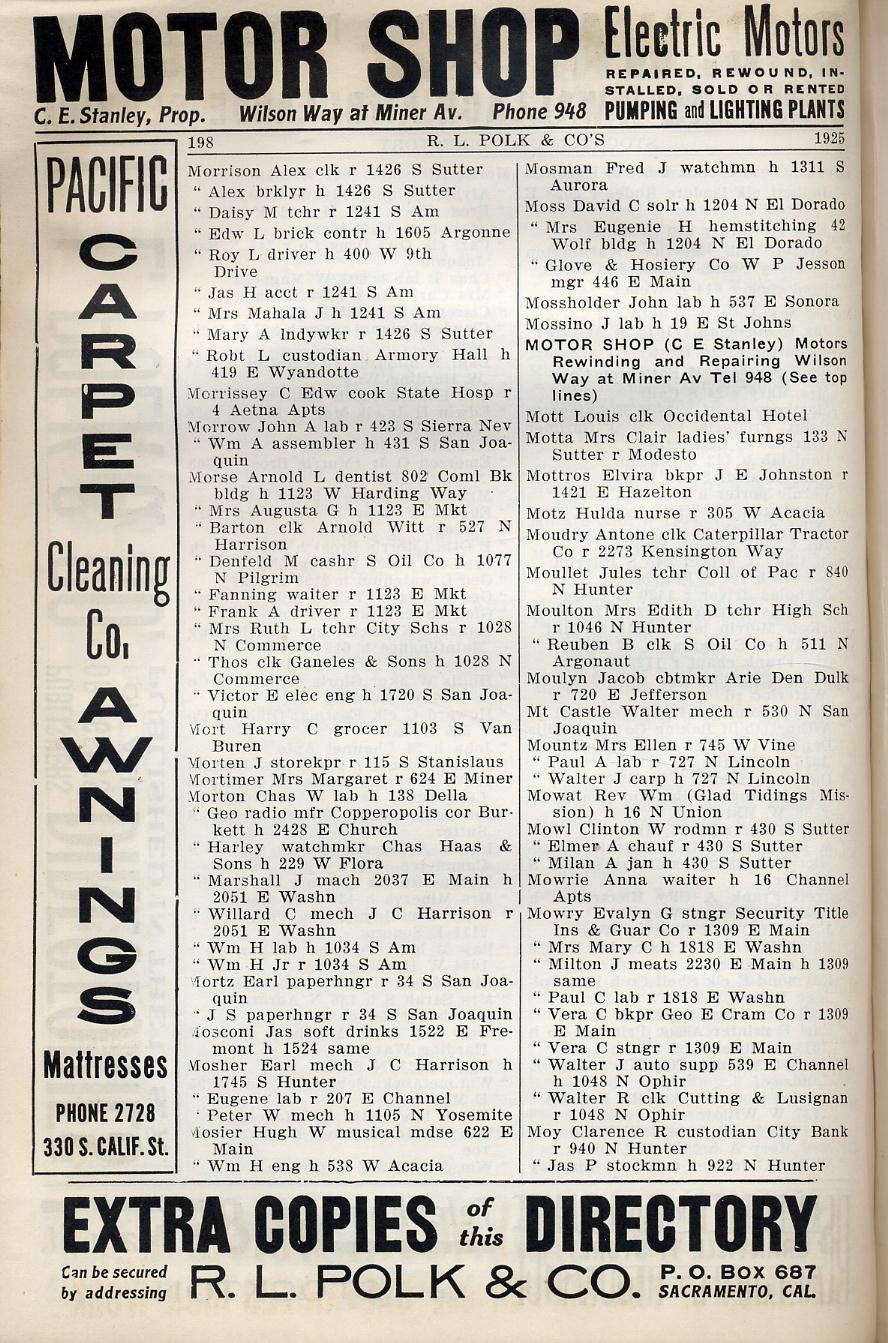 MOTOR SHOP Electric Motors
REPAIRED, REWOUND, INSTALLED, SOLD OR RENTED
C. E. Stanley, Prop. Wilson Way at Miner Av. Phone 948 PUMPING and LIGHTING PLANTS

198 R. L. POLK & CO'S 1925

PACIFIC CARPET Cleaning Co. AWNINGS Mattresses PHONE 2728 330 S. CALIF. St.

Morrison Alex clk r 1426 S Sutter
" Alex brklyr h 1426 S Sutter
" Daisy M tchr r 1241 S Am
" Edw L brick contr h 1605 Argonne
" Roy L driver h 400 W 9th Drive
" Jas H acct r 1241 S Am
" Mrs Mahala J h 1241 S Am
" Mary A lndywkr r 1426 S Sutter
" Robt L custodian Armory Hall h 419 E Wyandotte
Morrissey C Edw cook State Hosp r 4 Aetna Apts
Morrow John A lab r 423 S Sierra Nev
" Wm A assembler h 431 S San Joaquin
Morse Arnold L dentist 802 Coml Bk bldg h 1123 W Harding Way
" Mrs Augusta G h 1123 E Mkt
" Barton clk Arnold Witt r 527 N Harrison
" Denfeld M cashr S Oil Co h 1077 N Pilgrim
" Fanning waiter r 1123 E Mkt
" Frank A driver r 1123 E Mkt
" Mrs Ruth L tchr City Schs r 1028 N Commerce
" Thos clk Ganeles & Sons h 1028 N Commerce
" Victor E elec eng h 1720 S San Joaquin
Mort Harry C grocer 1103 S Van Buren
Morten J storekpr r 115 S Stanislaus
Mortimer Mrs Margaret r 624 E Miner
Morton Chas W lab h 138 Della
" Geo radio mfr Copperopolis cor Burkett h 2428 E Church
" Harley watchmkr Chas Haas & Sons h 229 W Flora
" Marshall J mach 2037 E Main h 2051 E Washn
" Willard C mech J C Harrison r 2051 E Washn
" Wm H lab h 1034 S Am
" Wm H Jr r 1034 S Am
Mortz Earl paperhngr r 34 S San Joaquin
" J S paperhngr r 34 S San Joaquin
Mosconi Jas soft drinks 1522 E Fremont h 1524 same
Mosher Earl mech J C Harrison h 1745 S Hunter
" Eugene lab r 207 E Channel
" Peter W mech h 1105 N Yosemite
Mosier Hugh W musical mdse 622 E Main
" Wm H eng h 538 W Acacia

Mosman Fred J watchmn h 1311 S Aurora
Moss David C solr h 1204 N El Dorado
" Mrs Eugenie H hemstitching 42 Wolf bldg h 1204 N El Dorado
" Glove & Hosiery Co W P Jesson mgr 446 E Main
Mossholder John lab h 537 E Sonora
Mossino J lab h 19 E St Johns
MOTOR SHOP (C E Stanley) Motors Rewinding and Repairing Wilson Way at Miner Av Tel 948 (See top lines)
Mott Louis clk Occidental Hotel
Motta Mrs Clair ladies' furngs 133 N Sutter r Modesto
Mottros Elvira bkpr J E Johnston r 1421 E Hazelton
Motz Hulda nurse r 305 W Acacia
Moudry Antone clk Caterpillar Tractor Co r 2273 Kensington Way
Moullet Jules tchr Coll of Pac r 840 N Hunter
Moulton Mrs Edith D tchr High Sch r 1046 N Hunter
" Reuben B clk S Oil Co h 511 N Argonaut
Moulyn Jacob cbtmkr Arie Den Dulk r 720 E Jefferson
Mt Castle Walter mech r 530 N San Joaquin
Mountz Mrs Ellen r 745 W Vine
" Paul A lab r 727 N Lincoln
" Walter J carp h 727 N Lincoln
Mowat Rev Wm (Glad Tidings Mission) h 16 N Union
Mowl Clinton W rodmn r 430 S Sutter
" Elmer A chauf r 430 S Sutter
" Milan A jan h 430 S Sutter
Mowrie Anna waiter h 16 Channel Apts
Mowry Evalyn G stngr Security Title Ins & Guar Co r 1309 E Main
" Mrs Mary C h 1818 E Washn
" Milton J meats 2230 E Main h 1309 same
" Paul C lab r 1818 E Washn
" Vera C bkpr Geo E Cram Co r 1309 E Main
" Vera C stngr r 1309 E Main
" Walter J auto supp 539 E Channel h 1048 N Ophir
" Walter R clk Cutting & Lusignan r 1048 N Ophir
Moy Clarence R custodian City Bank r 940 N Hunter
" Jas P stockmn h 922 N Hunter

EXTRA COPIES of this DIRECTORY
Can be secured by addressing R. L. POLK & CO. P. O. Box 687 SACRAMENTO, CAL.